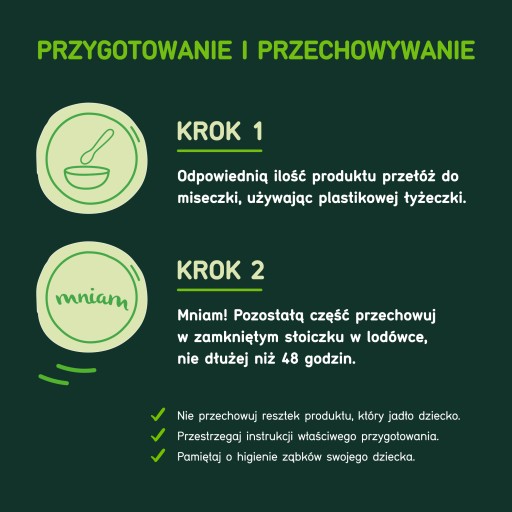 PRZYGOTOWANIE I PRZECHOWYWANIE

KROK 1

Odpowiednią ilość produktu przełóż do miseczki, używając plastikowej łyżeczki.

mniam

KROK 2

Mniam! Pozostałą część przechowuj w zamkniętym słoiczku w lodówce, nie dłużej niż 48 godzin.

✓ Nie przechowuj resztek produktu, który jadło dziecko.
✓ Przestrzegaj instrukcji właściwego przygotowania.
✓ Pamiętaj o higienie ząbków swojego dziecka.